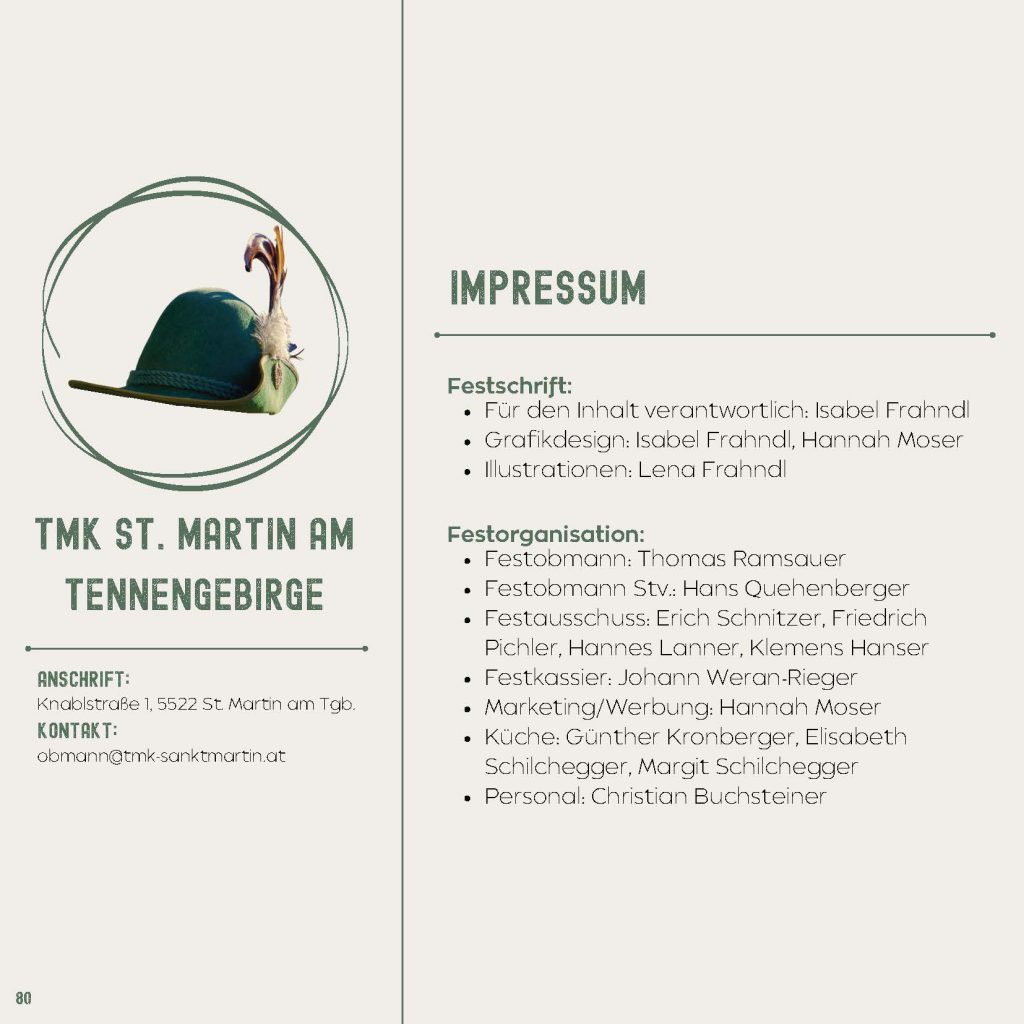 TMK ST. MARTIN AM TENNENGEBIRGE

ANSCHRIFT:
Knablstraße 1, 5522 St. Martin am Tgb.
KONTAKT:
obmann@tmk-sanktmartin.at

80

IMPRESSUM

Festschrift:
• Für den Inhalt verantwortlich: Isabel Frahndl
• Grafikdesign: Isabel Frahndl, Hannah Moser
• Illustrationen: Lena Frahndl

Festorganisation:
• Festobmann: Thomas Ramsauer
• Festobmann Stv.: Hans Quehenberger
• Festausschuss: Erich Schnitzer, Friedrich Pichler, Hannes Lanner, Klemens Hanser
• Festkassier: Johann Weran-Rieger
• Marketing/Werbung: Hannah Moser
• Küche: Günther Kronberger, Elisabeth Schilchegger, Margit Schilchegger
• Personal: Christian Buchsteiner